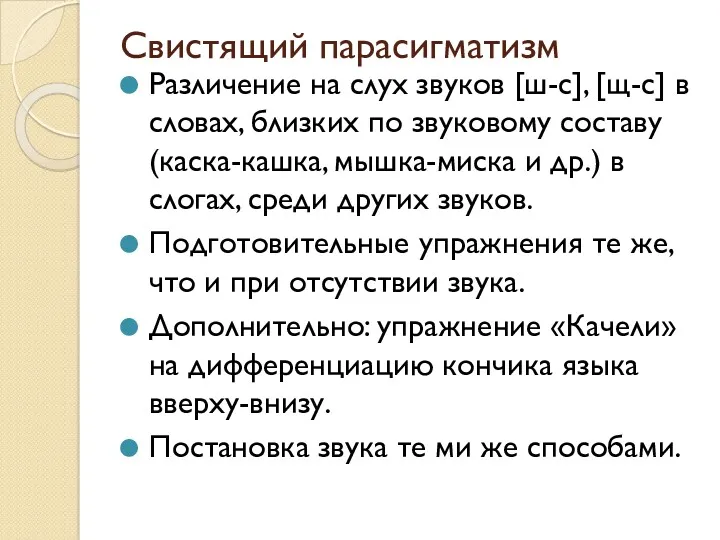 Свистящий парасигматизм

Различение на слух звуков [ш-с], [щ-с] в словах, близких по звуковому составу (каска-кашка, мышка-миска и др.) в слогах, среди других звуков.

Подготовительные упражнения те же, что и при отсутствии звука.

Дополнительно: упражнение «Качели» на дифференциацию кончика языка вверху-внизу.

Постановка звука те ми же способами.